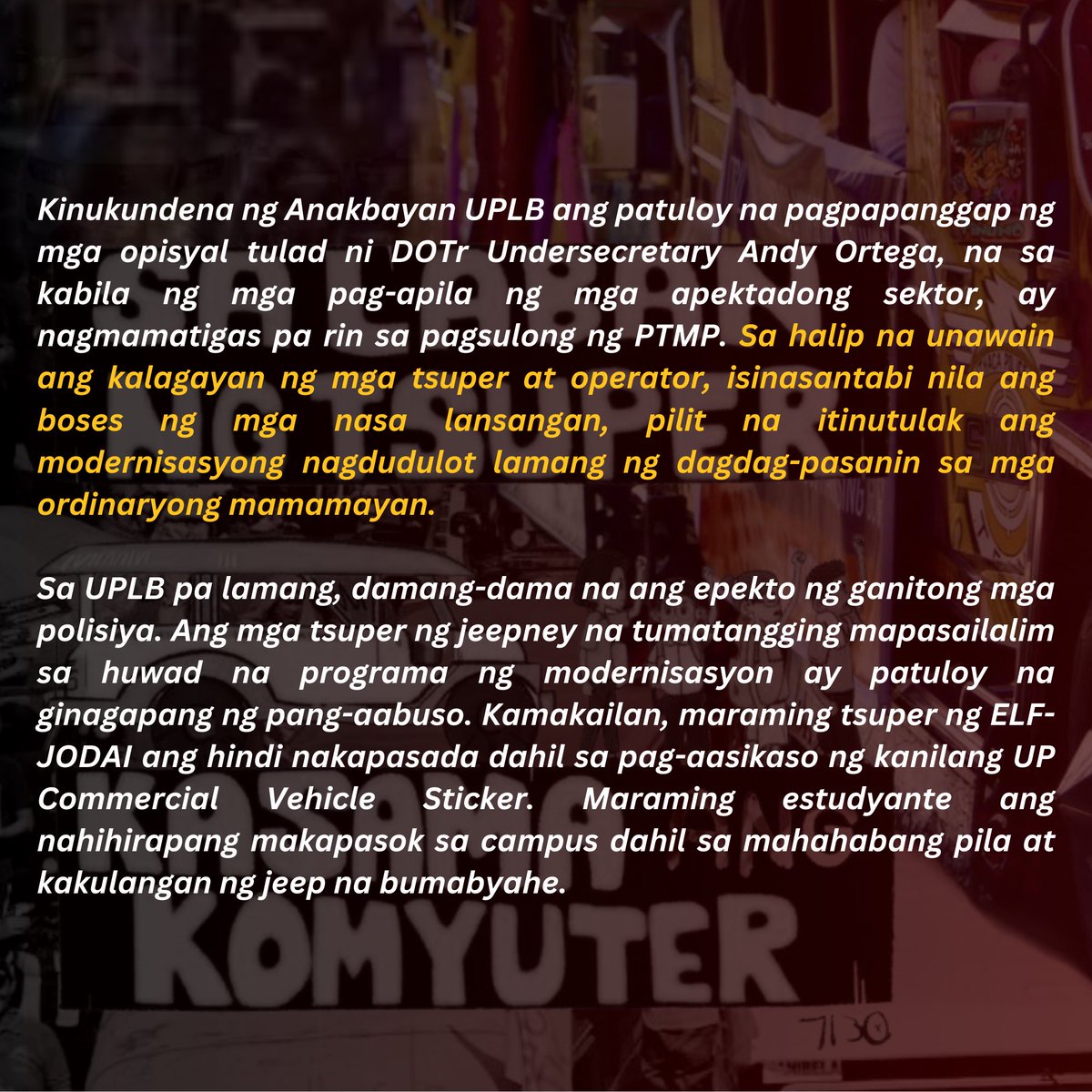 Kinukundena ng Anakbayan UPLB ang patuloy na pagpapanggap ng mga opisyal tulad ni DOTr Undersecretary Andy Ortega, na sa kabila ng mga pag-apila ng mga apektadong sektor, ay nagmamatigas pa rin sa pagsulong ng PTMP. Sa halip na unawain ang kalagayan ng mga tsuper at operator, isinasantabi nila ang boses ng mga nasa lansangan, pilit na itinutulak ang modernisasyong nagdudulot lamang ng dagdag-pasanin sa mga ordinaryong mamamayan.

Sa UPLB pa lamang, damang-dama na ang epekto ng ganitong mga polisiya. Ang mga tsuper ng jeepney na tumatangging mapasailalim sa huwad na programa ng modernisasyon ay patuloy na ginagapang ng pang-aabuso. Kamakailan, maraming tsuper ng ELF-JODAI ang hindi nakapasada dahil sa pag-aasikaso ng kanilang UP Commercial Vehicle Sticker. Maraming estudyante ang nahihirapang makapasok sa campus dahil sa mahahabang pila at kakulangan ng jeep na bumabyahe.

KOMYUTER

7130